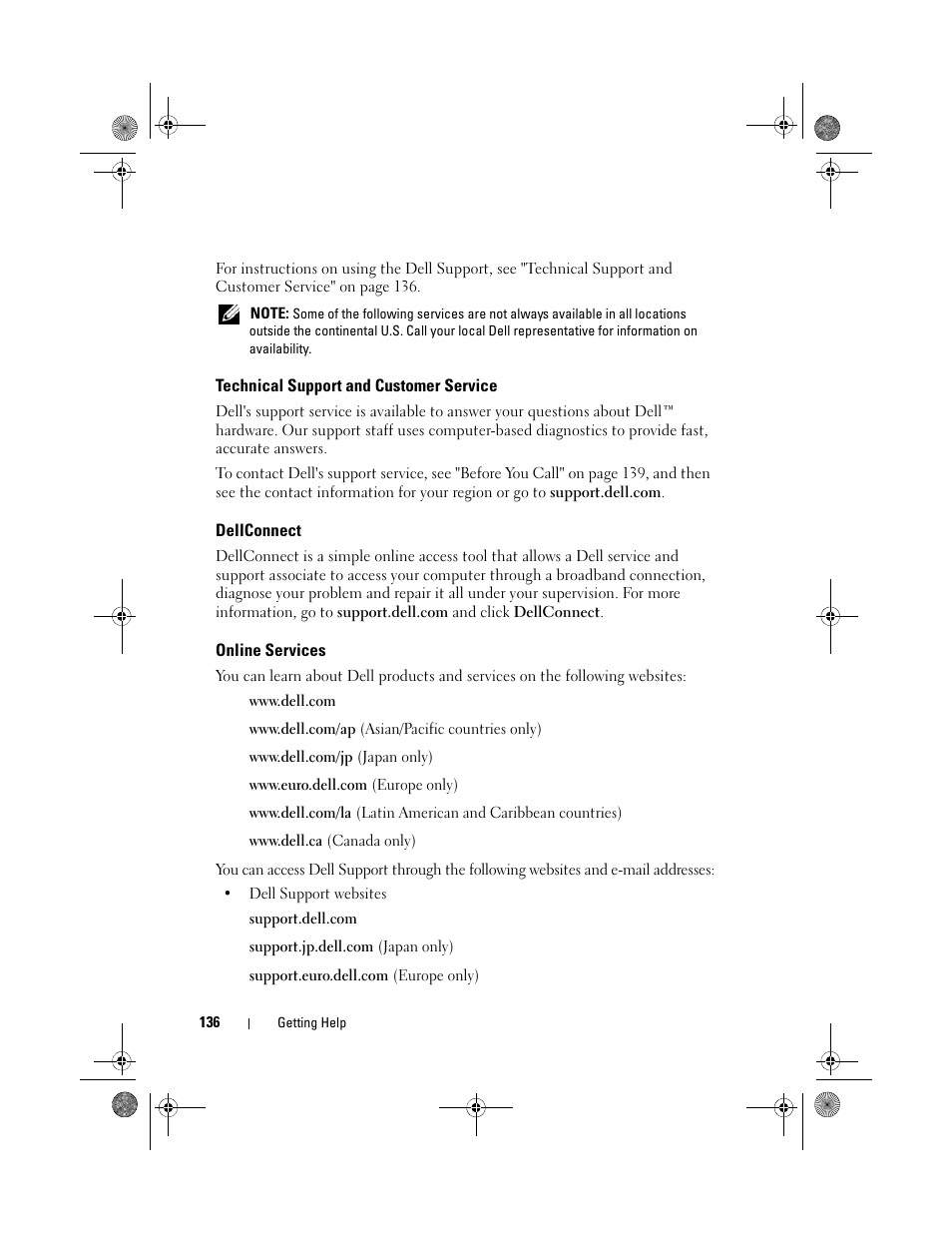 For instructions on using the Dell Support, see "Technical Support and Customer Service" on page 136.

NOTE: Some of the following services are not always available in all locations outside the continental U.S. Call your local Dell representative for information on availability.

Technical Support and Customer Service

Dell's support service is available to answer your questions about Dell™ hardware. Our support staff uses computer-based diagnostics to provide fast, accurate answers.

To contact Dell's support service, see "Before You Call" on page 139, and then see the contact information for your region or go to support.dell.com.

DellConnect

DellConnect is a simple online access tool that allows a Dell service and support associate to access your computer through a broadband connection, diagnose your problem and repair it all under your supervision. For more information, go to support.dell.com and click DellConnect.

Online Services

You can learn about Dell products and services on the following websites:

www.dell.com

www.dell.com/ap (Asian/Pacific countries only)

www.dell.com/jp (Japan only)

www.euro.dell.com (Europe only)

www.dell.com/la (Latin American and Caribbean countries)

www.dell.ca (Canada only)

You can access Dell Support through the following websites and e-mail addresses:

• Dell Support websites

support.dell.com

support.jp.dell.com (Japan only)

support.euro.dell.com (Europe only)

136 | Getting Help